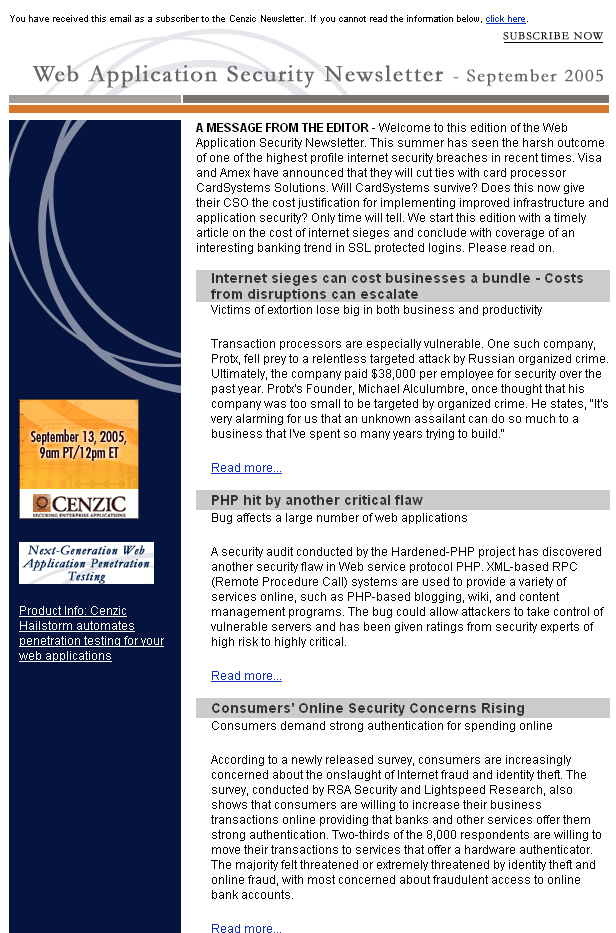 You have received this email as a subscriber to the Cenzic Newsletter. If you cannot read the information below, click here.

SUBSCRIBE NOW

Web Application Security Newsletter - September 2005

September 13, 2005, 9am PT/12pm ET

CENZIC
SECURING ENTERPRISE APPLICATIONS

Next-Generation Web Application Penetration Testing

Product Info: Cenzic Hailstorm automates penetration testing for your web applications

A MESSAGE FROM THE EDITOR - Welcome to this edition of the Web Application Security Newsletter. This summer has seen the harsh outcome of one of the highest profile internet security breaches in recent times. Visa and Amex have announced that they will cut ties with card processor CardSystems Solutions. Will CardSystems survive? Does this now give their CSO the cost justification for implementing improved infrastructure and application security? Only time will tell. We start this edition with a timely article on the cost of internet sieges and conclude with coverage of an interesting banking trend in SSL protected logins. Please read on.

Internet sieges can cost businesses a bundle - Costs from disruptions can escalate

Victims of extortion lose big in both business and productivity

Transaction processors are especially vulnerable. One such company, Protx, fell prey to a relentless targeted attack by Russian organized crime. Ultimately, the company paid $38,000 per employee for security over the past year. Protx's Founder, Michael Alculumbre, once thought that his company was too small to be targeted by organized crime. He states, "It's very alarming for us that an unknown assailant can do so much to a business that I've spent so many years trying to build."

Read more...

PHP hit by another critical flaw

Bug affects a large number of web applications

A security audit conducted by the Hardened-PHP project has discovered another security flaw in Web service protocol PHP. XML-based RPC (Remote Procedure Call) systems are used to provide a variety of services online, such as PHP-based blogging, wiki, and content management programs. The bug could allow attackers to take control of vulnerable servers and has been given ratings from security experts of high risk to highly critical.

Read more...

Consumers' Online Security Concerns Rising

Consumers demand strong authentication for spending online

According to a newly released survey, consumers are increasingly concerned about the onslaught of Internet fraud and identity theft. The survey, conducted by RSA Security and Lightspeed Research, also shows that consumers are willing to increase their business transactions online providing that banks and other services offer them strong authentication. Two-thirds of the 8,000 respondents are willing to move their transactions to services that offer a hardware authenticator. The majority felt threatened or extremely threatened by identity theft and online fraud, with most concerned about fraudulent access to online bank accounts.

Read more...